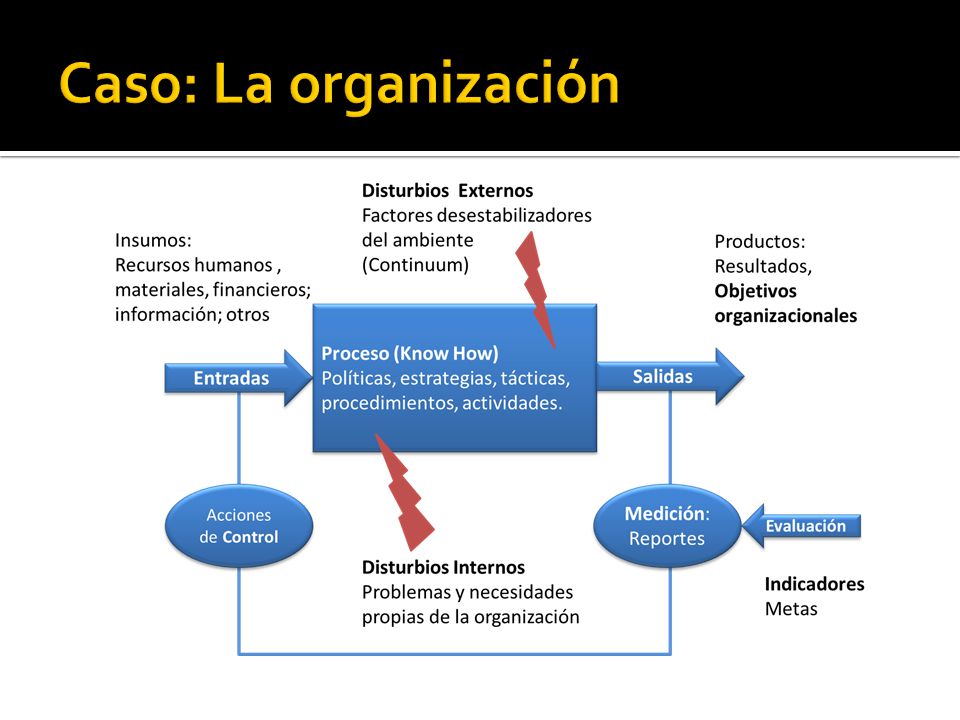 Caso: La organización

Disturbios Externos
Factores desestabilizadores del ambiente (Continuum)

Insumos:
Recursos humanos , materiales, financieros; información; otros

Productos:
Resultados,
Objetivos organizacionales

Entradas

Proceso (Know How)
Políticas, estrategias, tácticas, procedimientos, actividades.

Salidas

Acciones de Control

Medición: Reportes

Evaluación

Disturbios Internos
Problemas y necesidades propias de la organización

Indicadores
Metas